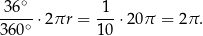 $\frac{36^\circ}{360^\circ} \cdot 2\pi r = \frac{1}{10} \cdot 20\pi = 2\pi.$